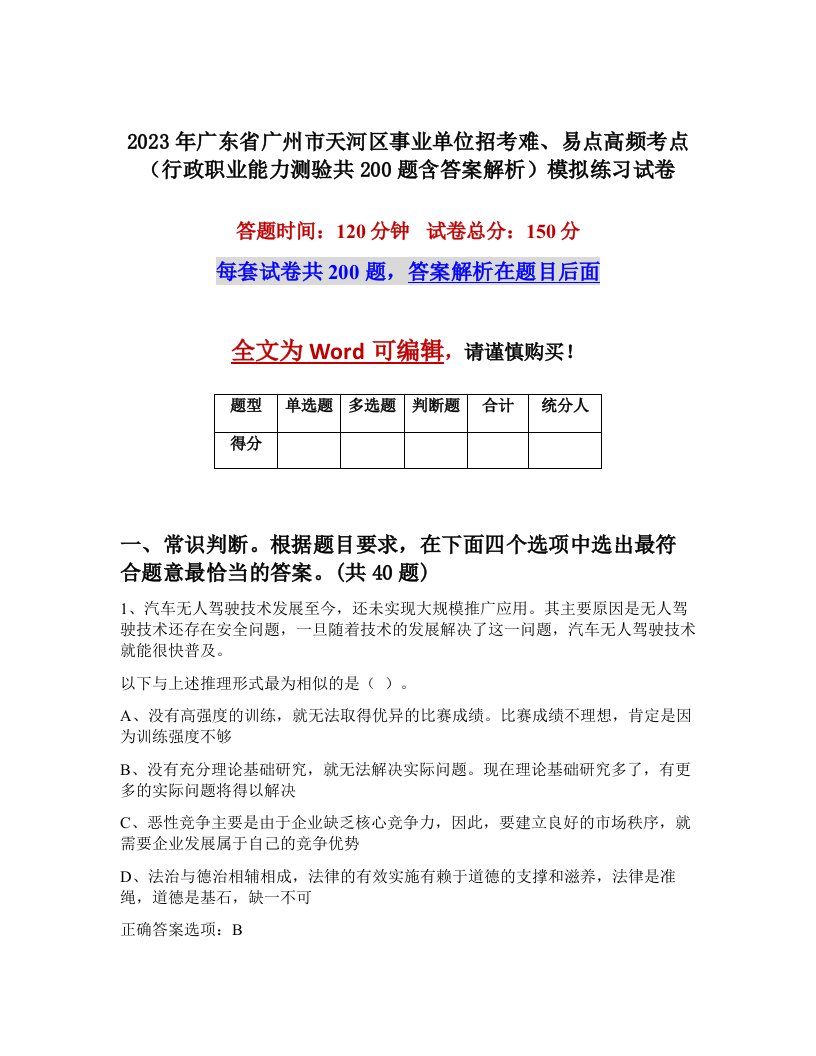 2023年广东省广州市天河区事业单位招考难、易点高频考点（行政职业能力测验共200题含答案解析）模拟练习试卷

答题时间：120分钟　试卷总分：150分

每套试卷共200题，答案解析在题目后面

全文为Word可编辑，请谨慎购买！

| 题型 | 单选题 | 多选题 | 判断题 | 合计 | 统分人 |
|---|---|---|---|---|---|
| 得分 | | | | | |

一、常识判断。根据题目要求，在下面四个选项中选出最符合题意最恰当的答案。(共40题)

1、汽车无人驾驶技术发展至今，还未实现大规模推广应用。其主要原因是无人驾驶技术还存在安全问题，一旦随着技术的发展解决了这一问题，汽车无人驾驶技术就能很快普及。

以下与上述推理形式最为相似的是（ ）。

A、没有高强度的训练，就无法取得优异的比赛成绩。比赛成绩不理想，肯定是因为训练强度不够

B、没有充分理论基础研究，就无法解决实际问题。现在理论基础研究多了，有更多的实际问题将得以解决

C、恶性竞争主要是由于企业缺乏核心竞争力，因此，要建立良好的市场秩序，就需要企业发展属于自己的竞争优势

D、法治与德治相辅相成，法律的有效实施有赖于道德的支撑和滋养，法律是准绳，道德是基石，缺一不可

正确答案选项：B